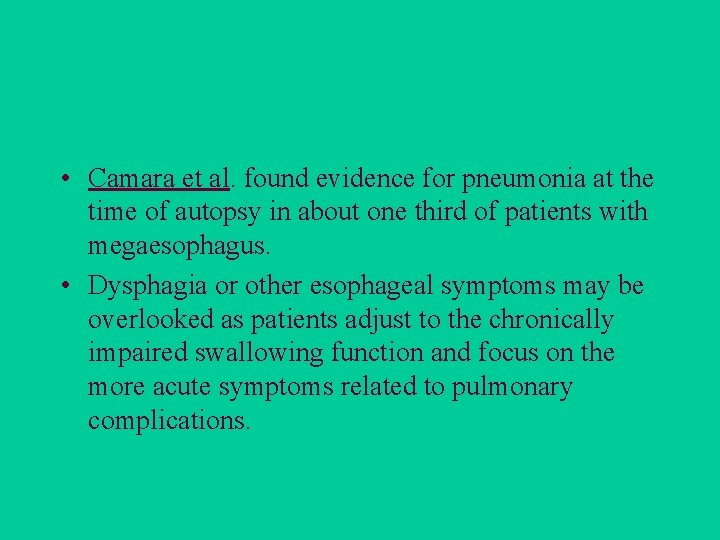 • Camara et al. found evidence for pneumonia at the time of autopsy in about one third of patients with megaesophagus.

• Dysphagia or other esophageal symptoms may be overlooked as patients adjust to the chronically impaired swallowing function and focus on the more acute symptoms related to pulmonary complications.